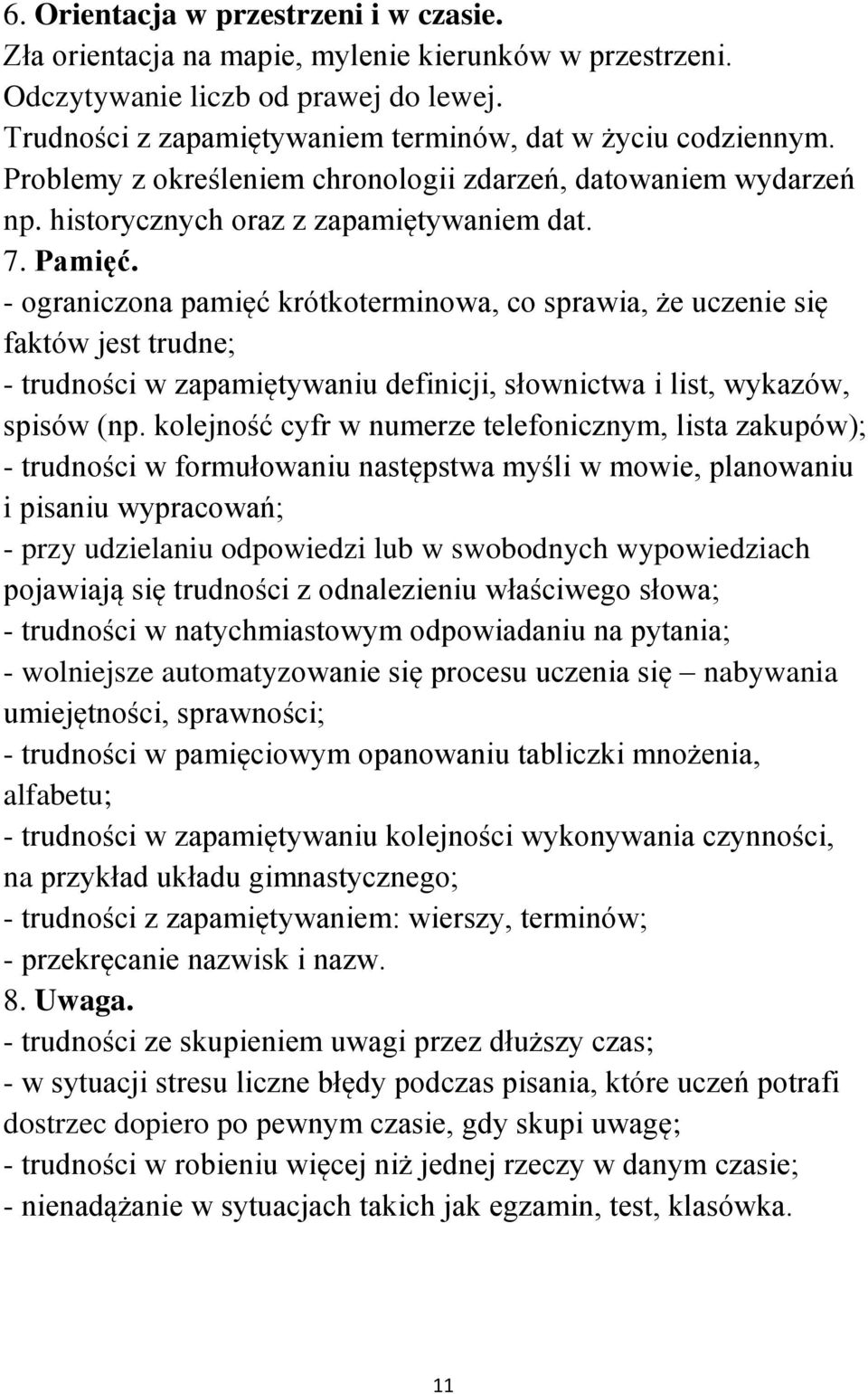 6. Orientacja w przestrzeni i w czasie.
Zła orientacja na mapie, mylenie kierunków w przestrzeni.
Odczytywanie liczb od prawej do lewej.
Trudności z zapamiętywaniem terminów, dat w życiu codziennym.
Problemy z określeniem chronologii zdarzeń, datowaniem wydarzeń np. historycznych oraz z zapamiętywaniem dat.
7. Pamięć.
- ograniczona pamięć krótkoterminowa, co sprawia, że uczenie się faktów jest trudne;
- trudności w zapamiętywaniu definicji, słownictwa i list, wykazów, spisów (np. kolejność cyfr w numerze telefonicznym, lista zakupów);
- trudności w formułowaniu następstwa myśli w mowie, planowaniu i pisaniu wypracowań;
- przy udzielaniu odpowiedzi lub w swobodnych wypowiedziach pojawiają się trudności z odnalezieniu właściwego słowa;
- trudności w natychmiastowym odpowiadaniu na pytania;
- wolniejsze automatyzowanie się procesu uczenia się – nabywania umiejętności, sprawności;
- trudności w pamięciowym opanowaniu tabliczki mnożenia, alfabetu;
- trudności w zapamiętywaniu kolejności wykonywania czynności, na przykład układu gimnastycznego;
- trudności z zapamiętywaniem: wierszy, terminów;
- przekręcanie nazwisk i nazw.
8. Uwaga.
- trudności ze skupieniem uwagi przez dłuższy czas;
- w sytuacji stresu liczne błędy podczas pisania, które uczeń potrafi dostrzec dopiero po pewnym czasie, gdy skupi uwagę;
- trudności w robieniu więcej niż jednej rzeczy w danym czasie;
- nienadążanie w sytuacjach takich jak egzamin, test, klasówka.

11